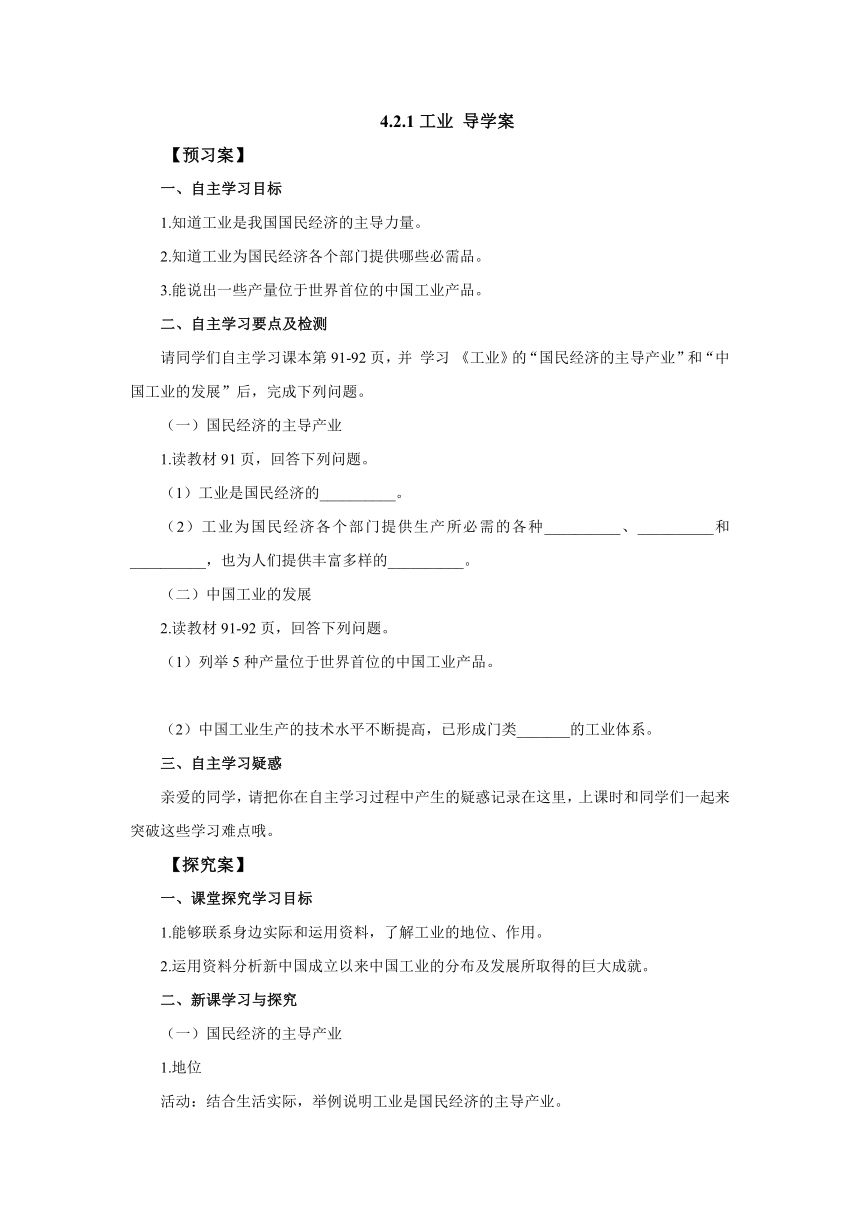 4.2.1 工业 导学案

【预习案】

一、自主学习目标

1.知道工业是我国国民经济的主导力量。

2.知道工业为国民经济各个部门提供哪些必需品。

3.能说出一些产量位于世界首位的中国工业产品。

二、自主学习要点及检测

请同学们自主学习课本第 91-92 页，并 学习 《工业》的“国民经济的主导产业”和“中国工业的发展”后，完成下列问题。

（一）国民经济的主导产业

1.读教材 91 页，回答下列问题。

（1）工业是国民经济的__________。

（2）工业为国民经济各个部门提供生产所必需的各种__________、__________和__________，也为人们提供丰富多样的__________。

（二）中国工业的发展

2.读教材 91-92 页，回答下列问题。

（1）列举 5 种产量位于世界首位的中国工业产品。

（2）中国工业生产的技术水平不断提高，已形成门类_______的工业体系。

三、自主学习疑惑

亲爱的同学，请把你在自主学习过程中产生的疑惑记录在这里，上课时和同学们一起来突破这些学习难点哦。

【探究案】

一、课堂探究学习目标

1.能够联系身边实际和运用资料，了解工业的地位、作用。

2.运用资料分析新中国成立以来中国工业的分布及发展所取得的巨大成就。

二、新课学习与探究

（一）国民经济的主导产业

1.地位

活动：结合生活实际，举例说明工业是国民经济的主导产业。